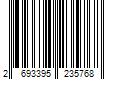 2 693395 235768